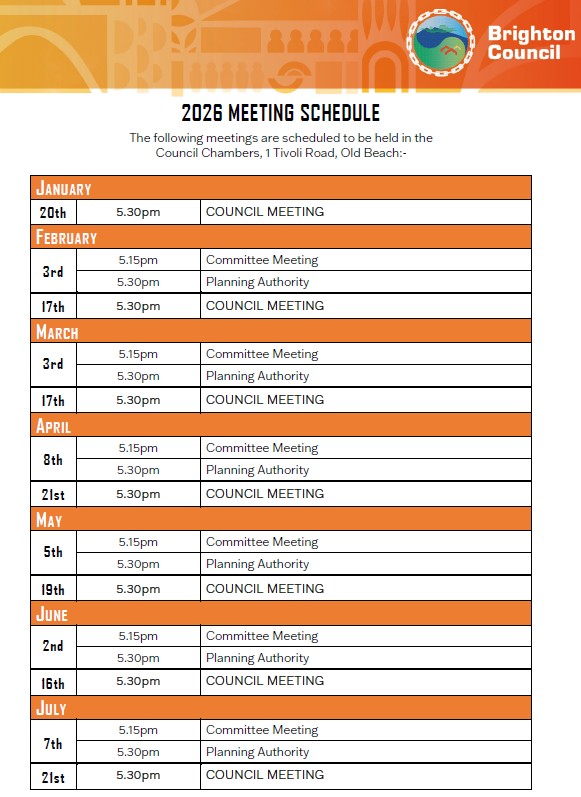 Brighton Council

2026 MEETING SCHEDULE

The following meetings are scheduled to be held in the Council Chambers, 1 Tivoli Road, Old Beach:-

| JANUARY | | |
|---|---|---|
| 20th | 5.30pm | COUNCIL MEETING |
| FEBRUARY | | |
| 3rd | 5.15pm | Committee Meeting |
| | 5.30pm | Planning Authority |
| 17th | 5.30pm | COUNCIL MEETING |
| MARCH | | |
| 3rd | 5.15pm | Committee Meeting |
| | 5.30pm | Planning Authority |
| 17th | 5.30pm | COUNCIL MEETING |
| APRIL | | |
| 8th | 5.15pm | Committee Meeting |
| | 5.30pm | Planning Authority |
| 21st | 5.30pm | COUNCIL MEETING |
| MAY | | |
| 5th | 5.15pm | Committee Meeting |
| | 5.30pm | Planning Authority |
| 19th | 5.30pm | COUNCIL MEETING |
| JUNE | | |
| 2nd | 5.15pm | Committee Meeting |
| | 5.30pm | Planning Authority |
| 16th | 5.30pm | COUNCIL MEETING |
| JULY | | |
| 7th | 5.15pm | Committee Meeting |
| | 5.30pm | Planning Authority |
| 21st | 5.30pm | COUNCIL MEETING |